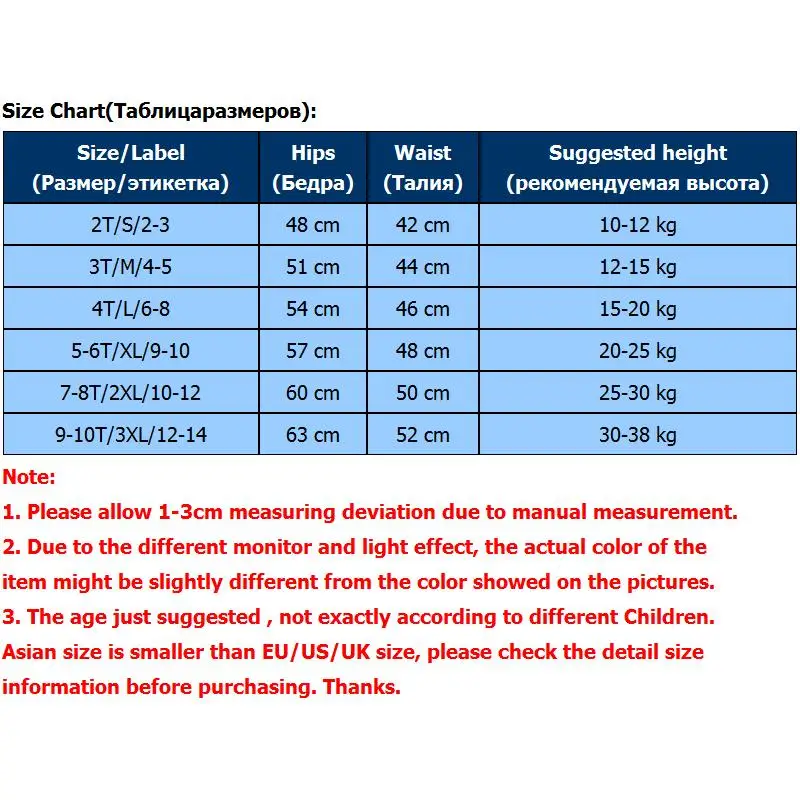 Size Chart(Таблицаразмеров):

| Size/Label (Размер/этикетка) | Hips (Бедра) | Waist (Талия) | Suggested height (рекомендуемая высота) |
|---|---|---|---|
| 2T/S/2-3 | 48 cm | 42 cm | 10-12 kg |
| 3T/M/4-5 | 51 cm | 44 cm | 12-15 kg |
| 4T/L/6-8 | 54 cm | 46 cm | 15-20 kg |
| 5-6T/XL/9-10 | 57 cm | 48 cm | 20-25 kg |
| 7-8T/2XL/10-12 | 60 cm | 50 cm | 25-30 kg |
| 9-10T/3XL/12-14 | 63 cm | 52 cm | 30-38 kg |

Note:
1. Please allow 1-3cm measuring deviation due to manual measurement.
2. Due to the different monitor and light effect, the actual color of the item might be slightly different from the color showed on the pictures.
3. The age just suggested , not exactly according to different Children.
Asian size is smaller than EU/US/UK size, please check the detail size information before purchasing. Thanks.